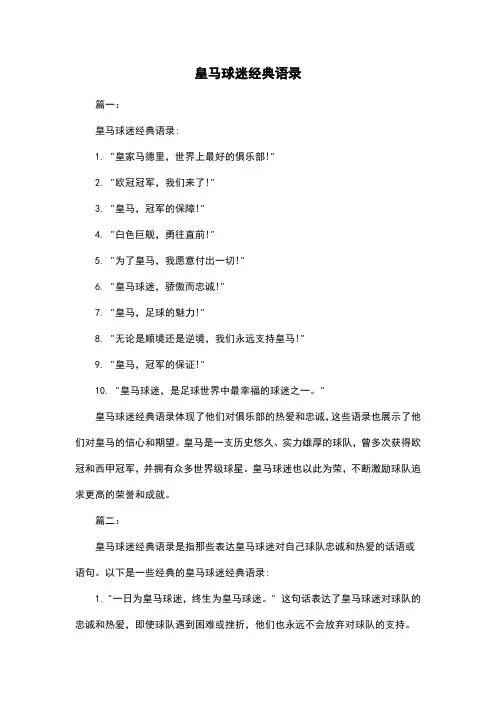 皇马球迷经典语录

篇一：

皇马球迷经典语录：

1. "皇家马德里，世界上最好的俱乐部！"

2. "欧冠冠军，我们来了！"

3. "皇马，冠军的保障！"

4. "白色巨舰，勇往直前！"

5. "为了皇马，我愿意付出一切！"

6. "皇马球迷，骄傲而忠诚！"

7. "皇马，足球的魅力！"

8. "无论是顺境还是逆境，我们永远支持皇马！"

9. "皇马，冠军的保证！"

10. "皇马球迷，是足球世界中最幸福的球迷之一。"

皇马球迷经典语录体现了他们对俱乐部的热爱和忠诚，这些语录也展示了他们对皇马的信心和期望。皇马是一支历史悠久、实力雄厚的球队，曾多次获得欧冠和西甲冠军，并拥有众多世界级球星。皇马球迷也以此为荣，不断激励球队追求更高的荣誉和成就。

篇二：

皇马球迷经典语录是指那些表达皇马球迷对自己球队忠诚和热爱的话语或语句。以下是一些经典的皇马球迷经典语录：

1. "一日为皇马球迷，终生为皇马球迷。" 这句话表达了皇马球迷对球队的忠诚和热爱，即使球队遇到困难或挫折，他们也永远不会放弃对球队的支持。